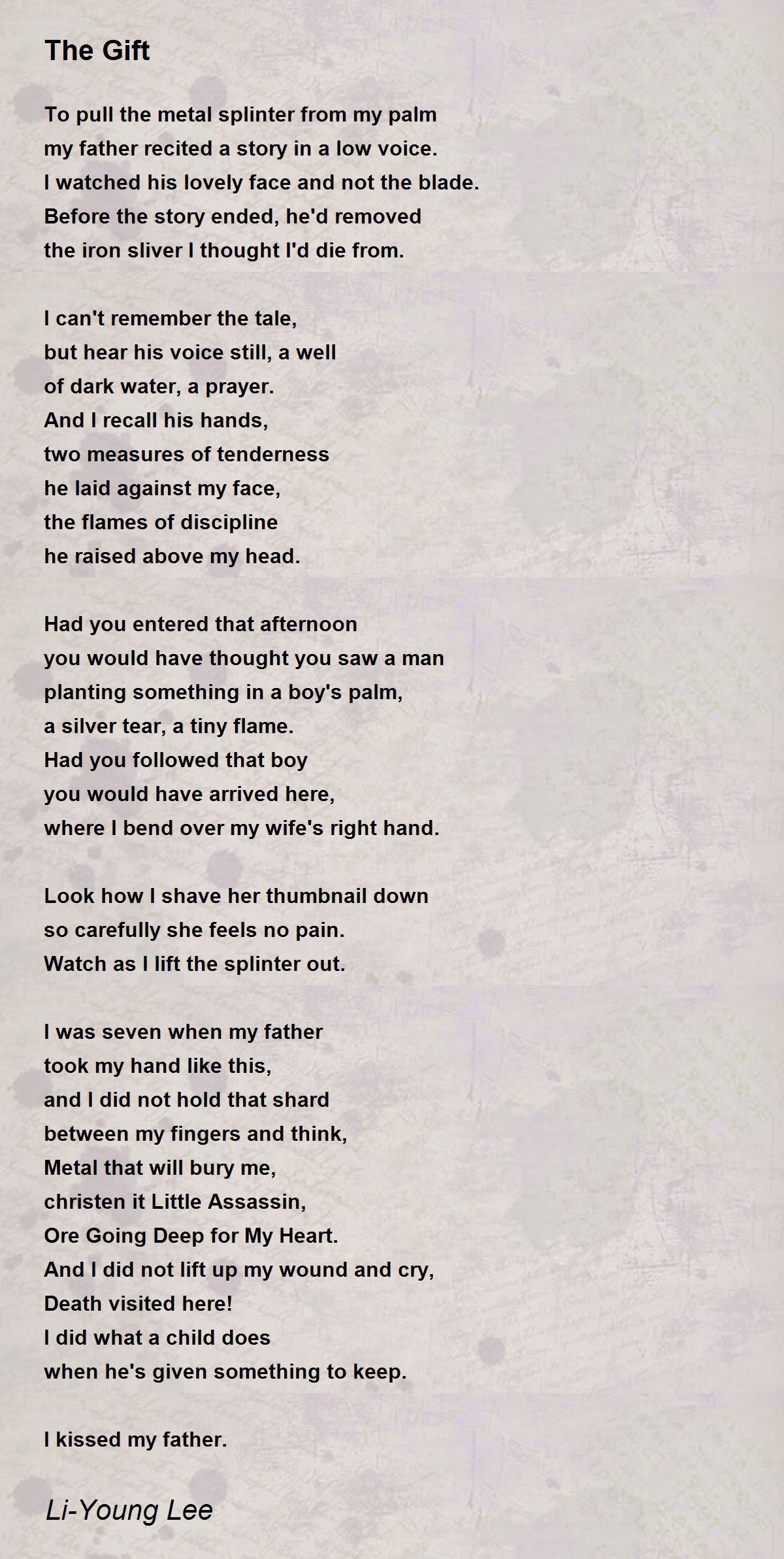 The Gift

To pull the metal splinter from my palm
my father recited a story in a low voice.
I watched his lovely face and not the blade.
Before the story ended, he'd removed
the iron sliver I thought I'd die from.

I can't remember the tale,
but hear his voice still, a well
of dark water, a prayer.
And I recall his hands,
two measures of tenderness
he laid against my face,
the flames of discipline
he raised above my head.

Had you entered that afternoon
you would have thought you saw a man
planting something in a boy's palm,
a silver tear, a tiny flame.
Had you followed that boy
you would have arrived here,
where I bend over my wife's right hand.

Look how I shave her thumbnail down
so carefully she feels no pain.
Watch as I lift the splinter out.

I was seven when my father
took my hand like this,
and I did not hold that shard
between my fingers and think,
Metal that will bury me,
christen it Little Assassin,
Ore Going Deep for My Heart.
And I did not lift up my wound and cry,
Death visited here!
I did what a child does
when he's given something to keep.

I kissed my father.

Li-Young Lee